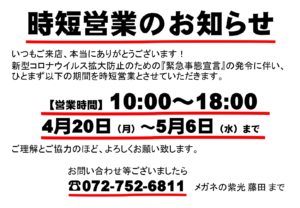 時短営業のお知らせ

いつもご来店、本当にありがとうございます！
新型コロナウイルス拡大防止のための『緊急事態宣言』の発令に伴い、ひとまず以下の期間を時短営業とさせていただきます。

【営業時間】10:00～18:00
4月20日（月）～5月6日（水）まで

ご理解とご協力のほど、よろしくお願い致します。

お問い合わせ等ございましたら
☎072-752-6811 メガネの紫光 藤田 まで